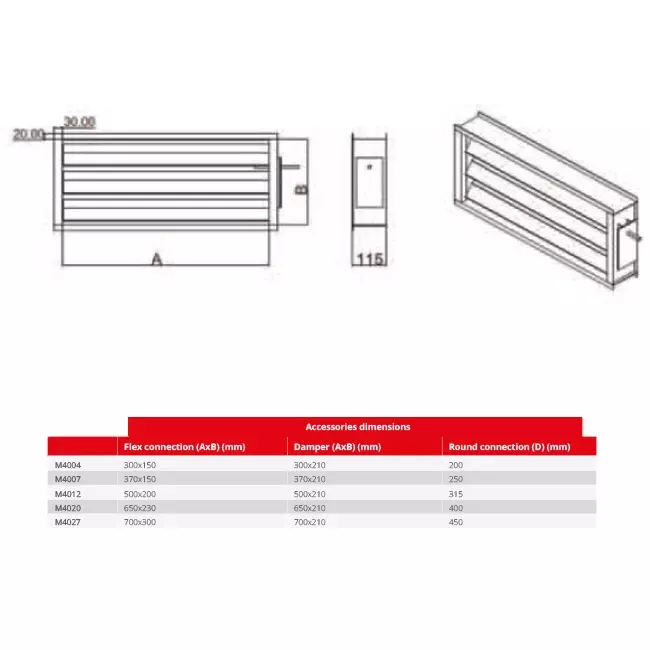 30.00
20.00
B
A
115

Accessories dimensions

| | Flex connection (AxB) (mm) | Damper (AxB) (mm) | Round connection (D) (mm) |
|---|---|---|---|
| M4004 | 300x150 | 300x210 | 200 |
| M4007 | 370x150 | 370x210 | 250 |
| M4012 | 500x200 | 500x210 | 315 |
| M4020 | 650x230 | 650x210 | 400 |
| M4027 | 700x300 | 700x210 | 450 |